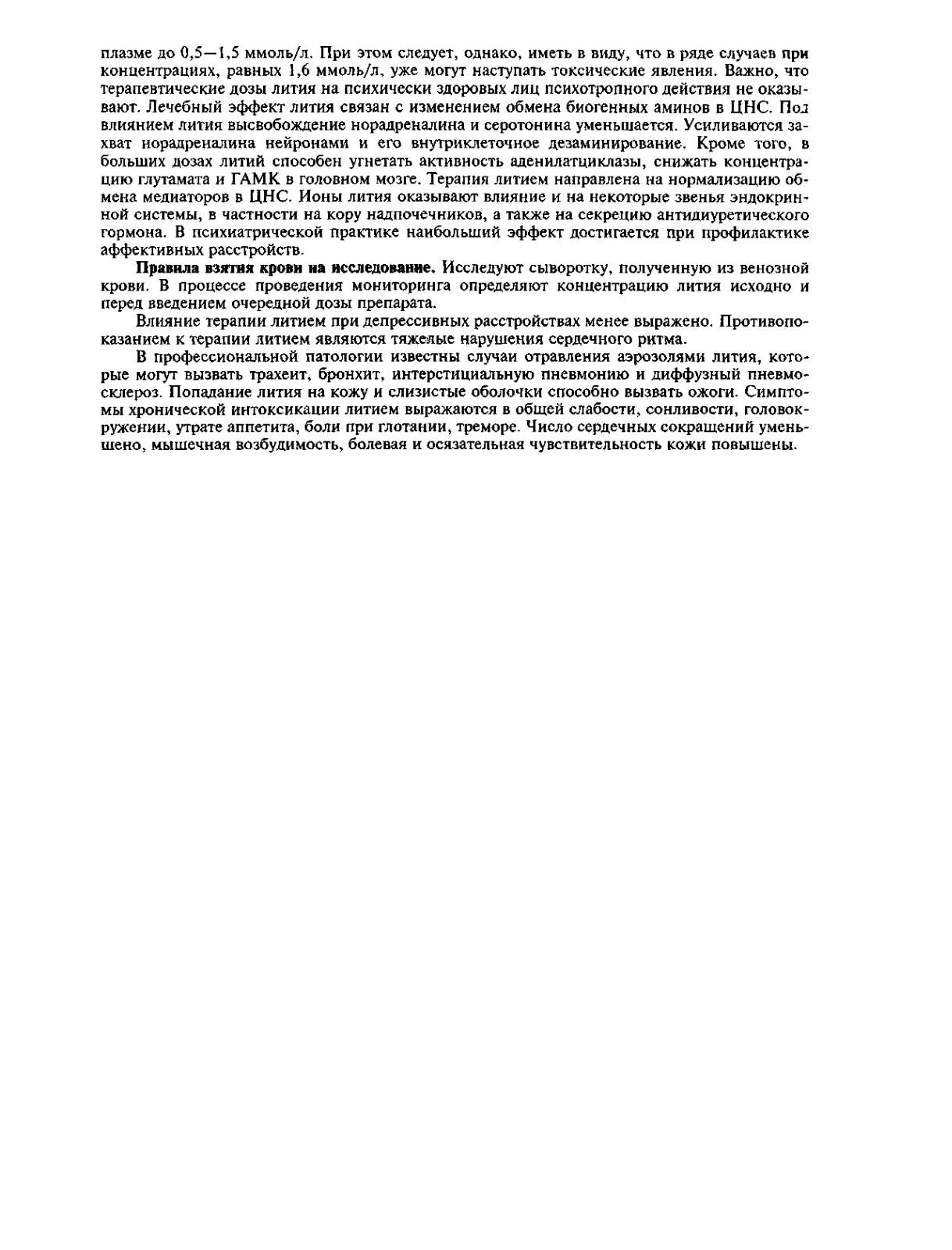 плазме до 0,5—1,5 ммоль/л. При этом следует, однако, иметь в виду, что в ряде случаев при концентрациях, равных 1,6 ммоль/л, уже могут наступать токсические явления. Важно, что терапевтические дозы лития на психически здоровых лиц психотропного действия не оказывают. Лечебный эффект лития связан с изменением обмена биогенных аминов в ЦНС. Под влиянием лития высвобождение норадреналина и серотонина уменьшается. Усиливаются захват норадреналина нейронами и его внутриклеточное дезаминирование. Кроме того, в больших дозах литий способен угнетать активность аденилатциклазы, снижать концентрацию глутамата и ГАМК в головном мозге. Терапия литием направлена на нормализацию обмена медиаторов в ЦНС. Ионы лития оказывают влияние и на некоторые звенья эндокринной системы, в частности на кору надпочечников, а также на секрецию антидиуретического гормона. В психиатрической практике наибольший эффект достигается при профилактике аффективных расстройств.

**Правила взятия крови на исследование.** Исследуют сыворотку, полученную из венозной крови. В процессе проведения мониторинга определяют концентрацию лития исходно и перед введением очередной дозы препарата.

Влияние терапии литием при депрессивных расстройствах менее выражено. Противопоказанием к терапии литием являются тяжелые нарушения сердечного ритма.

В профессиональной патологии известны случаи отравления аэрозолями лития, которые могут вызвать трахеит, бронхит, интерстициальную пневмонию и диффузный пневмосклероз. Попадание лития на кожу и слизистые оболочки способно вызвать ожоги. Симптомы хронической интоксикации литием выражаются в общей слабости, сонливости, головокружении, утрате аппетита, боли при глотании, треморе. Число сердечных сокращений уменьшено, мышечная возбудимость, болевая и осязательная чувствительность кожи повышены.